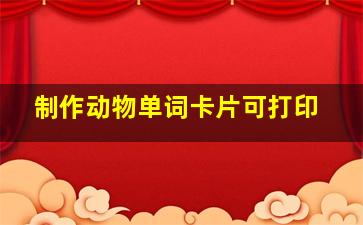 制作动物单词卡片可打印